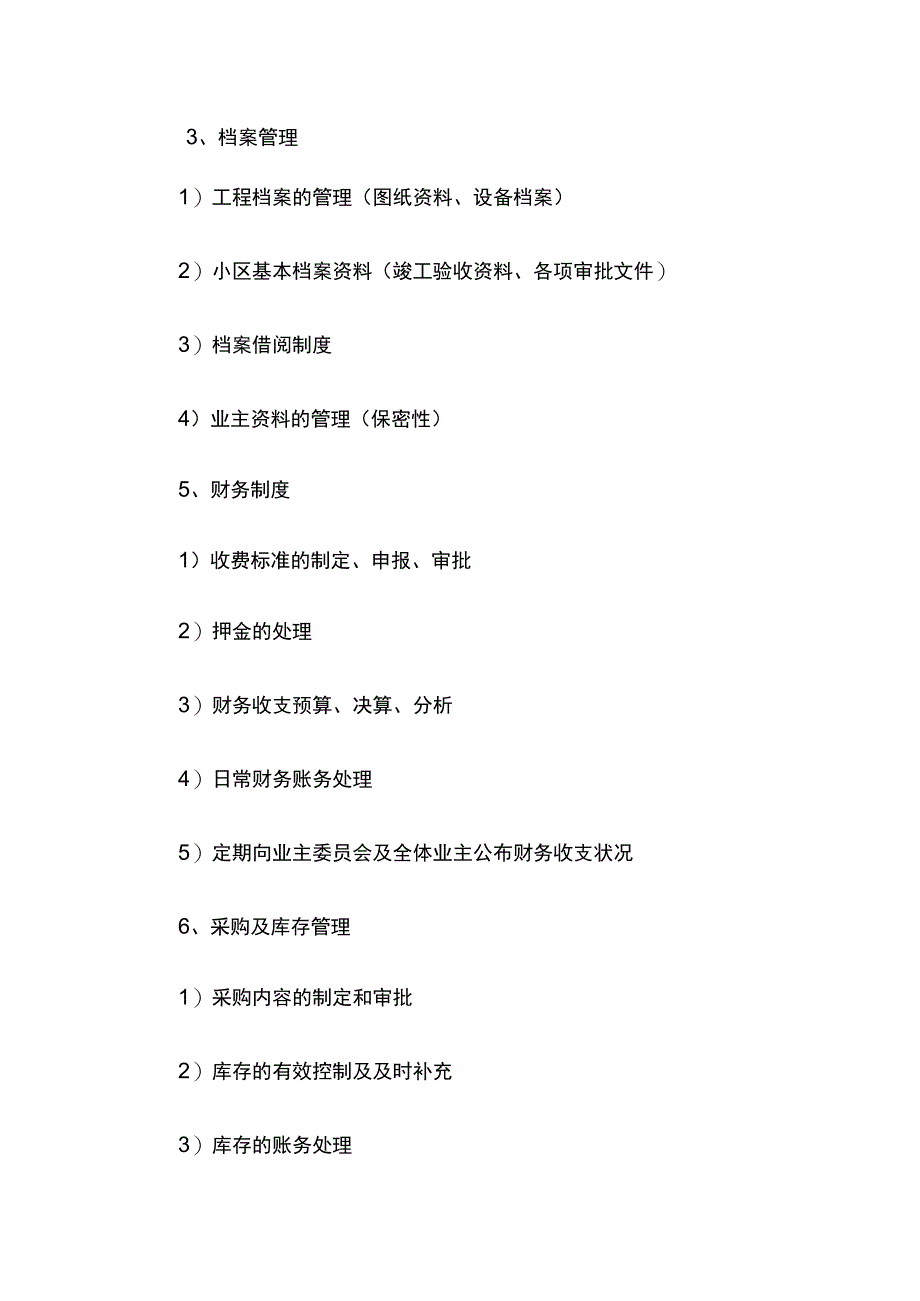 3、档案管理

1）工程档案的管理（图纸资料、设备档案）

2）小区基本档案资料（竣工验收资料、各项审批文件）

3）档案借阅制度

4）业主资料的管理（保密性）

5、财务制度

1）收费标准的制定、申报、审批

2）押金的处理

3）财务收支预算、决算、分析

4）日常财务账务处理

5）定期向业主委员会及全体业主公布财务收支状况

6、采购及库存管理

1）采购内容的制定和审批

2）库存的有效控制及及时补充

3）库存的账务处理